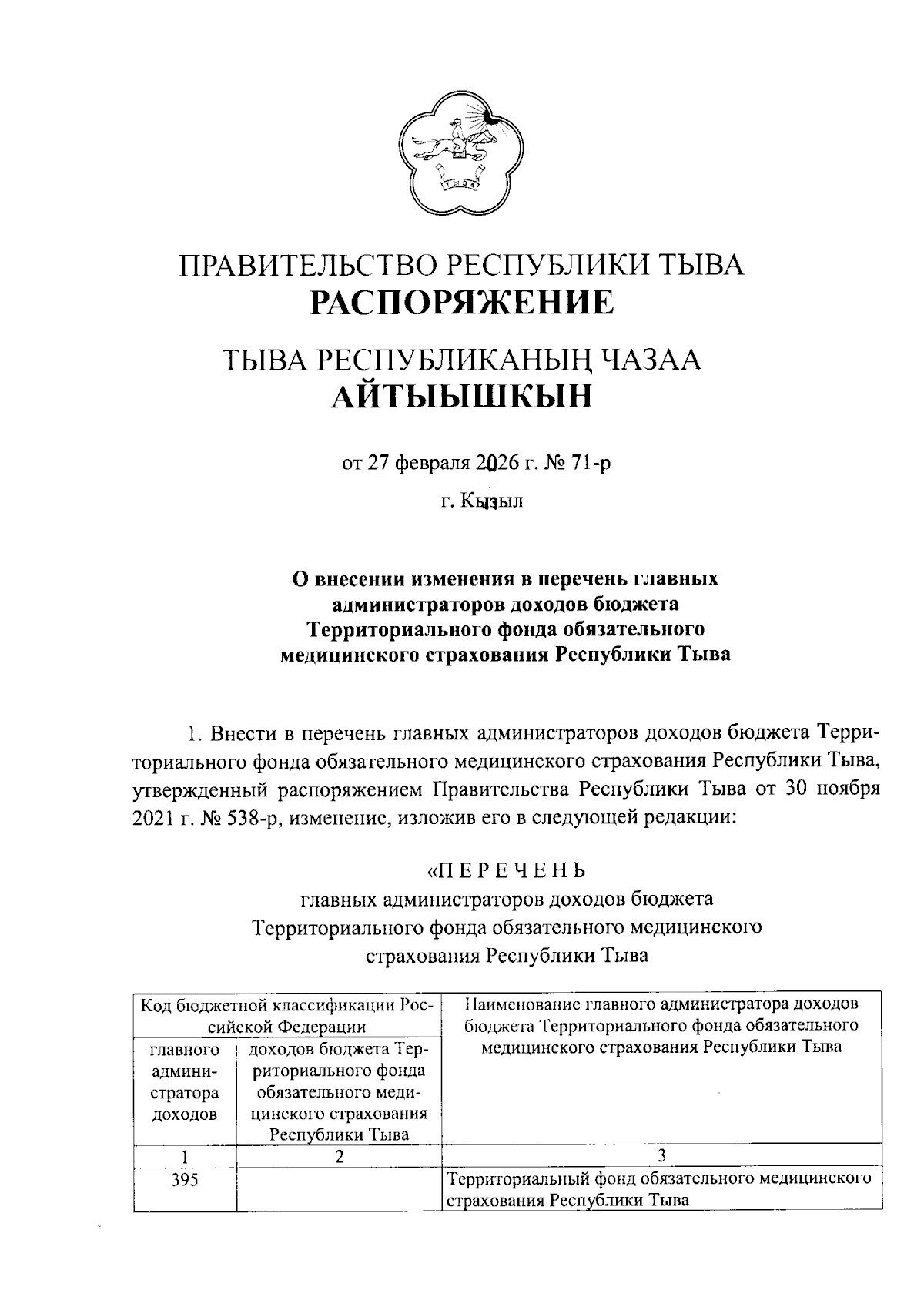 ТЫВА

ПРАВИТЕЛЬСТВО РЕСПУБЛИКИ ТЫВА
РАСПОРЯЖЕНИЕ

ТЫВА РЕСПУБЛИКАНЫҢ ЧАЗАА
АЙТЫЫШКЫН

от 27 февраля 2026 г. № 71-р

г. Кызыл

О внесении изменения в перечень главных администраторов доходов бюджета Территориального фонда обязательного медицинского страхования Республики Тыва

1. Внести в перечень главных администраторов доходов бюджета Территориального фонда обязательного медицинского страхования Республики Тыва, утвержденный распоряжением Правительства Республики Тыва от 30 ноября 2021 г. № 538-р, изменение, изложив его в следующей редакции:

«П Е Р Е Ч Е Н Ь
главных администраторов доходов бюджета Территориального фонда обязательного медицинского страхования Республики Тыва

| Код бюджетной классификации Российской Федерации | | Наименование главного администратора доходов бюджета Территориального фонда обязательного медицинского страхования Республики Тыва |
|---|---|---|
| главного администратора доходов | доходов бюджета Территориального фонда обязательного медицинского страхования Республики Тыва | |
| 1 | 2 | 3 |
| 395 | | Территориальный фонд обязательного медицинского страхования Республики Тыва |